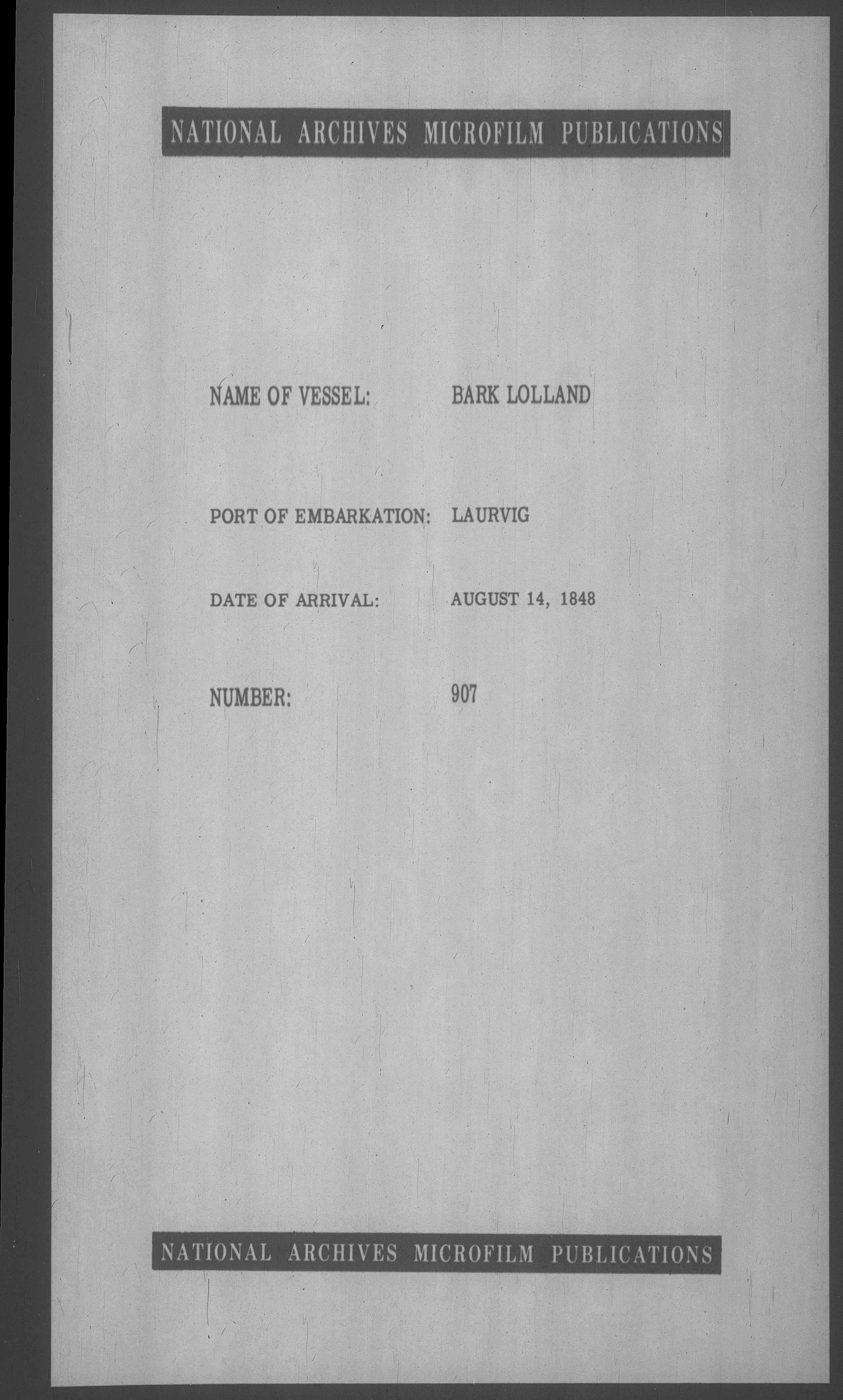 NATIONAL ARCHIVES MICROFILM PUBLICATIONS

NAME OF VESSEL: BARK LOLLAND

PORT OF EMBARKATION: LAURVIG

DATE OF ARRIVAL: AUGUST 14, 1848

NUMBER: 907

NATIONAL ARCHIVES MICROFILM PUBLICATIONS